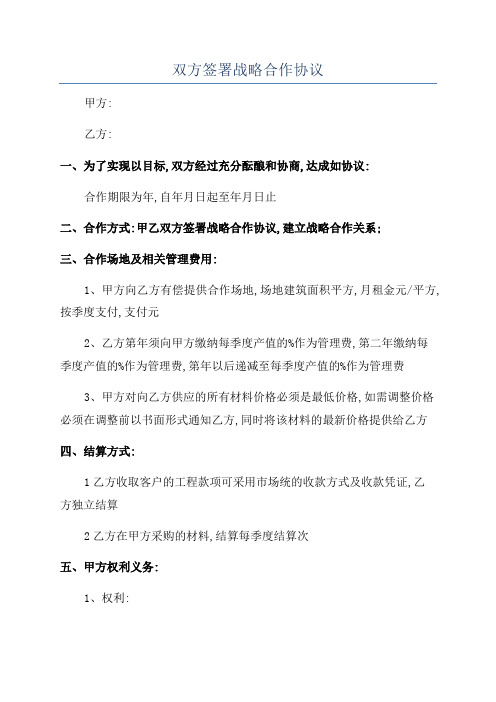 双方签署战略合作协议

甲方:

乙方:

一、为了实现以目标,双方经过充分酝酿和协商,达成如协议:

合作期限为年,自年月日起至年月日止

二、合作方式:甲乙双方签署战略合作协议,建立战略合作关系;

三、合作场地及相关管理费用:

1、甲方向乙方有偿提供合作场地,场地建筑面积平方,月租金元/平方,按季度支付,支付元

2、乙方第年须向甲方缴纳每季度产值的%作为管理费,第二年缴纳每季度产值的%作为管理费,第年以后递减至每季度产值的%作为管理费

3、甲方对向乙方供应的所有材料价格必须是最低价格,如需调整价格必须在调整前以书面形式通知乙方,同时将该材料的最新价格提供给乙方

四、结算方式:

1 乙方收取客户的工程款项可采用市场统的收款方式及收款凭证,乙方独立结算

2 乙方在甲方采购的材料,结算每季度结算次

五、甲方权利义务:

1、权利: